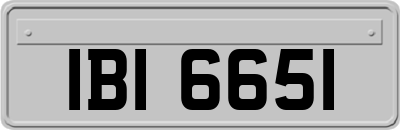 IBI 6651